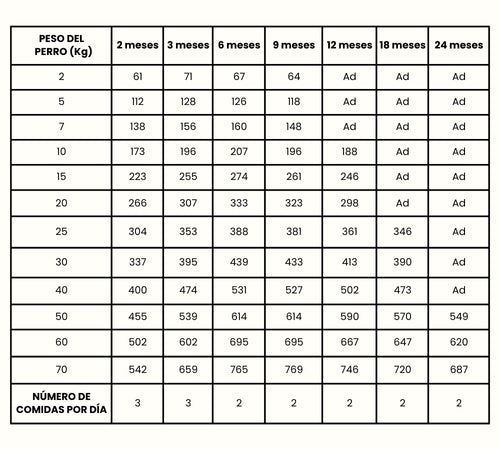 | PESO DEL PERRO (Kg) | 2 meses | 3 meses | 6 meses | 9 meses | 12 meses | 18 meses | 24 meses |
|---|---|---|---|---|---|---|---|
| 2 | 61 | 71 | 67 | 64 | Ad | Ad | Ad |
| 5 | 112 | 128 | 126 | 118 | Ad | Ad | Ad |
| 7 | 138 | 156 | 160 | 148 | Ad | Ad | Ad |
| 10 | 173 | 196 | 207 | 196 | 188 | Ad | Ad |
| 15 | 223 | 255 | 274 | 261 | 246 | Ad | Ad |
| 20 | 266 | 307 | 333 | 323 | 298 | Ad | Ad |
| 25 | 304 | 353 | 388 | 381 | 361 | 346 | Ad |
| 30 | 337 | 395 | 439 | 433 | 413 | 390 | Ad |
| 40 | 400 | 474 | 531 | 527 | 502 | 473 | Ad |
| 50 | 455 | 539 | 614 | 614 | 590 | 570 | 549 |
| 60 | 502 | 602 | 695 | 695 | 667 | 647 | 620 |
| 70 | 542 | 659 | 765 | 769 | 746 | 720 | 687 |
| NÚMERO DE COMIDAS POR DÍA | 3 | 3 | 2 | 2 | 2 | 2 | 2 |